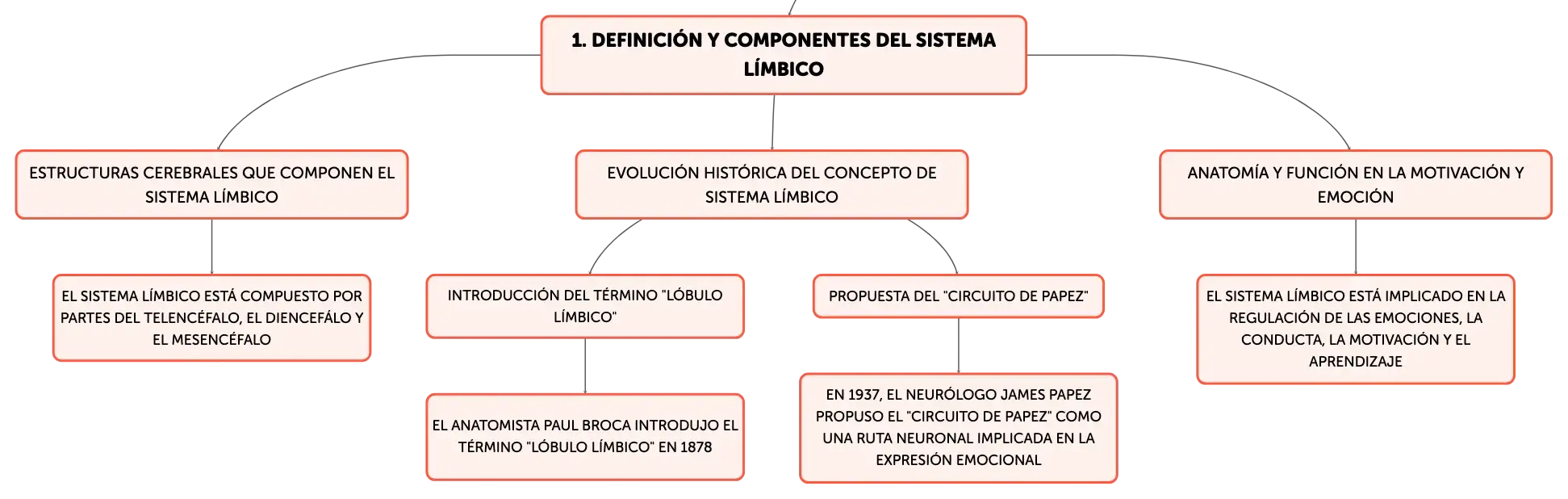 1. DEFINICIÓN Y COMPONENTES DEL SISTEMA LÍMBICO

ESTRUCTURAS CEREBRALES QUE COMPONEN EL SISTEMA LÍMBICO

EL SISTEMA LÍMBICO ESTÁ COMPUESTO POR PARTES DEL TELENCÉFALO, EL DIENCEFÁLO Y EL MESENCÉFALO

EVOLUCIÓN HISTÓRICA DEL CONCEPTO DE SISTEMA LÍMBICO

INTRODUCCIÓN DEL TÉRMINO "LÓBULO LÍMBICO"

EL ANATOMISTA PAUL BROCA INTRODUJO EL TÉRMINO "LÓBULO LÍMBICO" EN 1878

PROPUESTA DEL "CIRCUITO DE PAPEZ"

EN 1937, EL NEURÓLOGO JAMES PAPEZ PROPUSO EL "CIRCUITO DE PAPEZ" COMO UNA RUTA NEURONAL IMPLICADA EN LA EXPRESIÓN EMOCIONAL

ANATOMÍA Y FUNCIÓN EN LA MOTIVACIÓN Y EMOCIÓN

EL SISTEMA LÍMBICO ESTÁ IMPLICADO EN LA REGULACIÓN DE LAS EMOCIONES, LA CONDUCTA, LA MOTIVACIÓN Y EL APRENDIZAJE